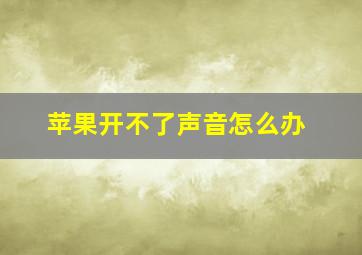 苹果开不了声音怎么办